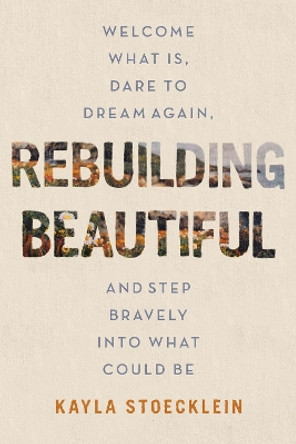 WELCOME WHAT IS, DARE TO DREAM AGAIN,

REBUILDING BEAUTIFUL

AND STEP BRAVELY INTO WHAT COULD BE

KAYLA STOECKLEIN